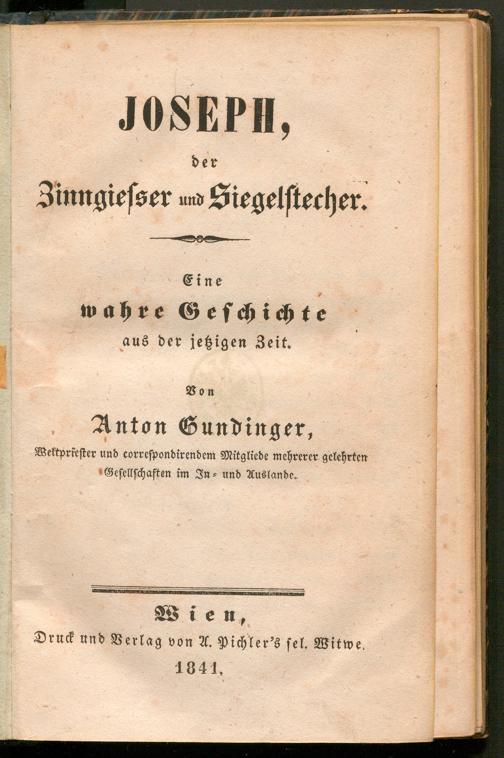 JOSEPH,

der

Zinngiesser und Siegelstecher.

Eine

wahre Geschichte

aus der jetzigen Zeit.

Von

Anton Gundinger,

Weltpriester und correspondirendem Mitgliede mehrerer gelehrten Gesellschaften im In- und Auslande.

Wien,

Druck und Verlag von A. Pichler's sel. Witwe.

1841.